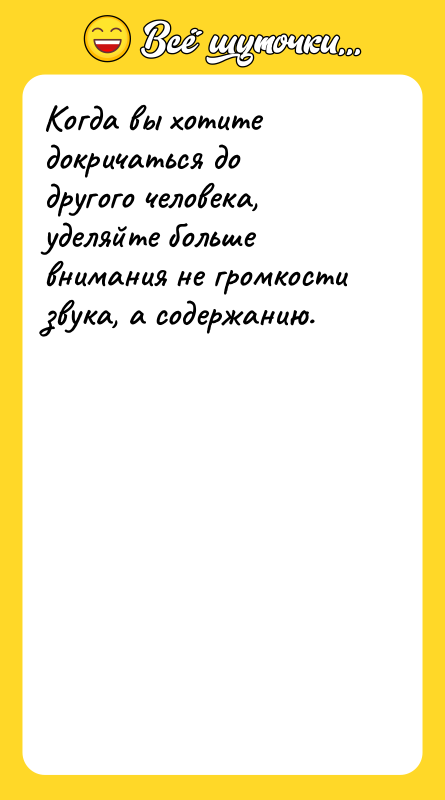 Всё шуточки...

Когда вы хотите докричаться до другого человека, уделяйте больше внимания не громкости звука, а содержанию.